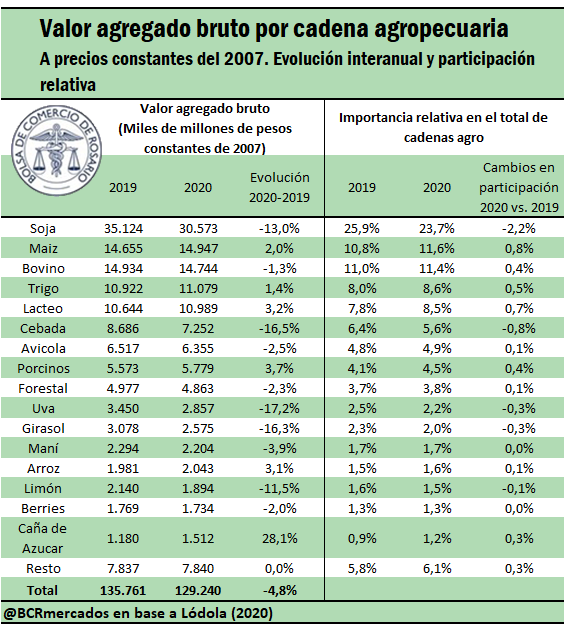 Valor agregado bruto por cadena agropecuaria
A precios constantes del 2007. Evolución interanual y participación relativa

BOLSA DE COMERCIO DE ROSARIO

| | Valor agregado bruto (Miles de millones de pesos constantes de 2007) | | | Importancia relativa en el total de cadenas agro | | |
|---|---|---|---|---|---|---|
| | 2019 | 2020 | Evolución 2020-2019 | 2019 | 2020 | Cambios en participación 2020 vs. 2019 |
| Soja | 35.124 | 30.573 | -13,0% | 25,9% | 23,7% | -2,2% |
| Maiz | 14.655 | 14.947 | 2,0% | 10,8% | 11,6% | 0,8% |
| Bovino | 14.934 | 14.744 | -1,3% | 11,0% | 11,4% | 0,4% |
| Trigo | 10.922 | 11.079 | 1,4% | 8,0% | 8,6% | 0,5% |
| Lacteo | 10.644 | 10.989 | 3,2% | 7,8% | 8,5% | 0,7% |
| Cebada | 8.686 | 7.252 | -16,5% | 6,4% | 5,6% | -0,8% |
| Avicola | 6.517 | 6.355 | -2,5% | 4,8% | 4,9% | 0,1% |
| Porcinos | 5.573 | 5.779 | 3,7% | 4,1% | 4,5% | 0,4% |
| Forestal | 4.977 | 4.863 | -2,3% | 3,7% | 3,8% | 0,1% |
| Uva | 3.450 | 2.857 | -17,2% | 2,5% | 2,2% | -0,3% |
| Girasol | 3.078 | 2.575 | -16,3% | 2,3% | 2,0% | -0,3% |
| Maní | 2.294 | 2.204 | -3,9% | 1,7% | 1,7% | 0,0% |
| Arroz | 1.981 | 2.043 | 3,1% | 1,5% | 1,6% | 0,1% |
| Limón | 2.140 | 1.894 | -11,5% | 1,6% | 1,5% | -0,1% |
| Berries | 1.769 | 1.734 | -2,0% | 1,3% | 1,3% | 0,0% |
| Caña de Azucar | 1.180 | 1.512 | 28,1% | 0,9% | 1,2% | 0,3% |
| Resto | 7.837 | 7.840 | 0,0% | 5,8% | 6,1% | 0,3% |
| Total | 135.761 | 129.240 | -4,8% | | | |

@BCRmercados en base a Lódola (2020)